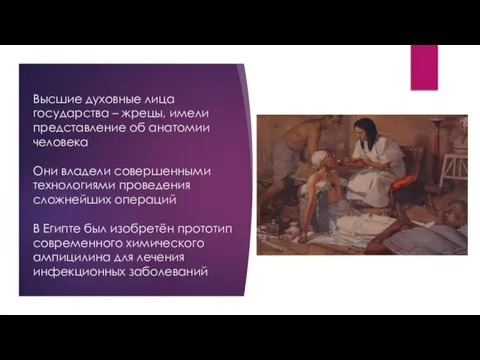 Высшие духовные лица государства – жрецы, имели представление об анатомии человека

Они владели совершенными технологиями проведения сложнейших операций

В Египте был изобретён прототип современного химического ампицилина для лечения инфекционных заболеваний